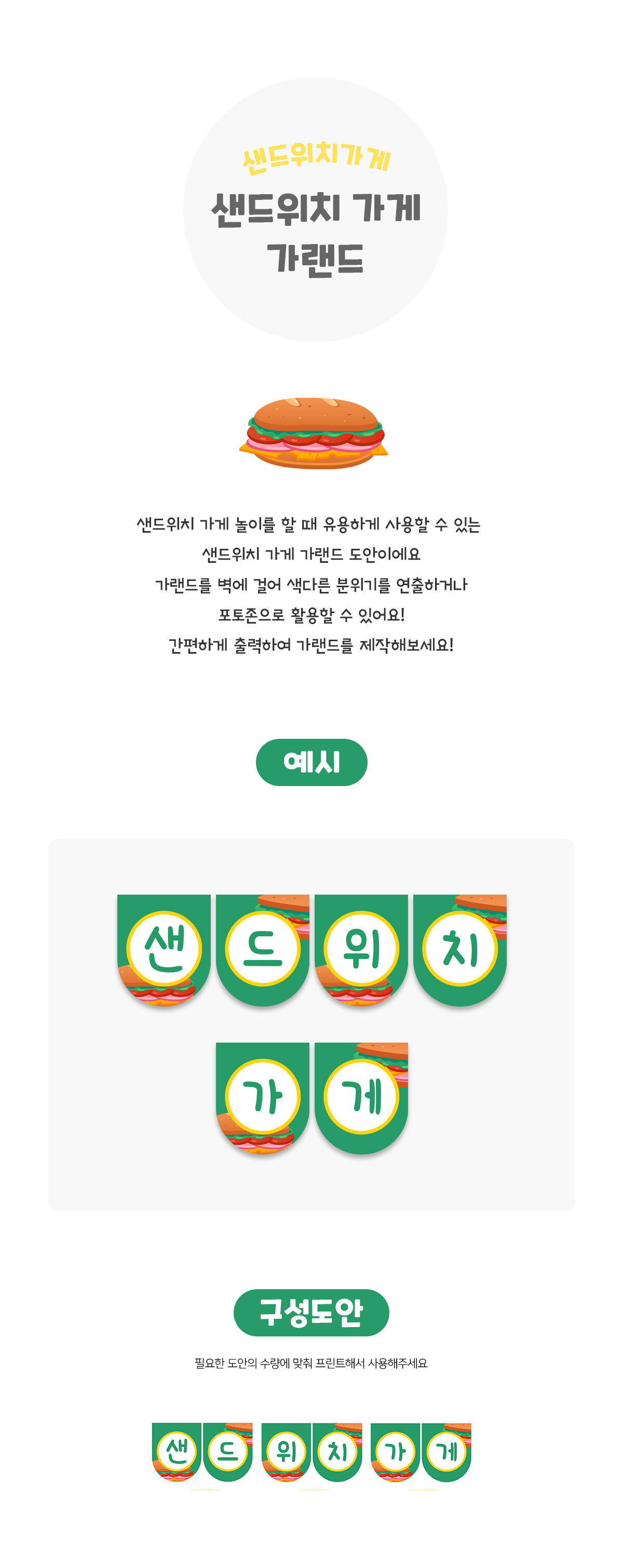 샌드위치가게

샌드위치 가게
가랜드

샌드위치 가게 놀이를 할 때 유용하게 사용할 수 있는
샌드위치 가게 가랜드 도안이에요
가랜드를 벽에 걸어 색다른 분위기를 연출하거나
포토존으로 활용할 수 있어요!
간편하게 출력하여 가랜드를 제작해보세요!

예시

샌
드
위
치
가
게

구성도안

필요한 도안의 수량에 맞춰 프린트해서 사용해주세요

샌
드
위
치
가
게